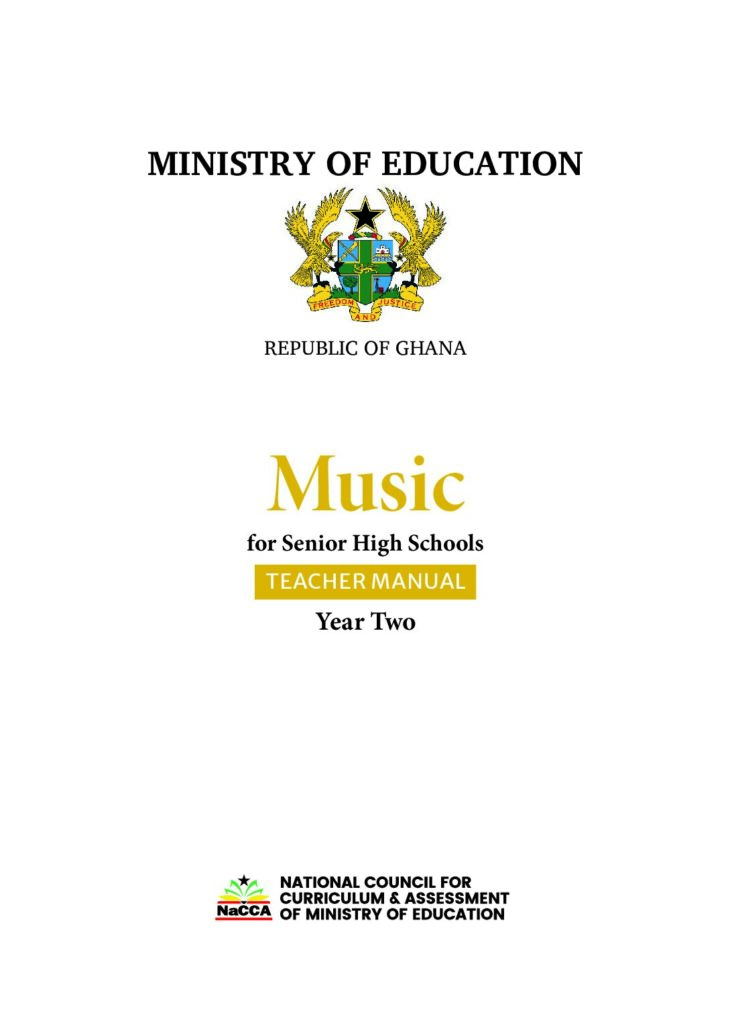 MINISTRY OF EDUCATION

FREEDOM AND JUSTICE

REPUBLIC OF GHANA

Music

for Senior High Schools

TEACHER MANUAL

Year Two

NaCCA

NATIONAL COUNCIL FOR CURRICULUM & ASSESSMENT OF MINISTRY OF EDUCATION